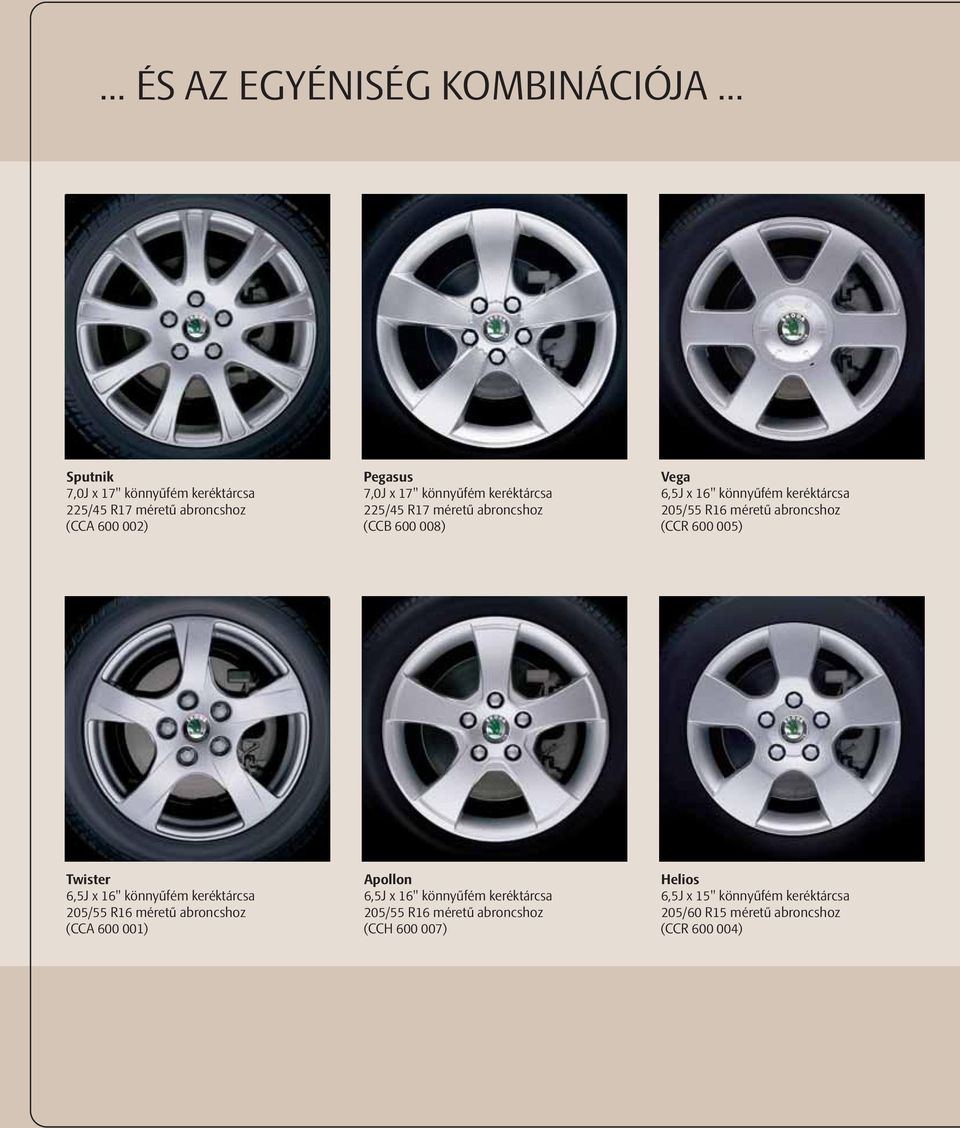 ... ÉS AZ EGYÉNISÉG KOMBINÁCIÓJA ...

Sputnik
7,0J x 17" könnyűfém keréktárcsa
225/45 R17 méretű abroncshoz
(CCA 600 002)

Pegasus
7,0J x 17" könnyűfém keréktárcsa
225/45 R17 méretű abroncshoz
(CCB 600 008)

Vega
6,5J x 16" könnyűfém keréktárcsa
205/55 R16 méretű abroncshoz
(CCR 600 005)

Twister
6,5J x 16" könnyűfém keréktárcsa
205/55 R16 méretű abroncshoz
(CCA 600 001)

Apollon
6,5J x 16" könnyűfém keréktárcsa
205/55 R16 méretű abroncshoz
(CCH 600 007)

Helios
6,5J x 15" könnyűfém keréktárcsa
205/60 R15 méretű abroncshoz
(CCR 600 004)